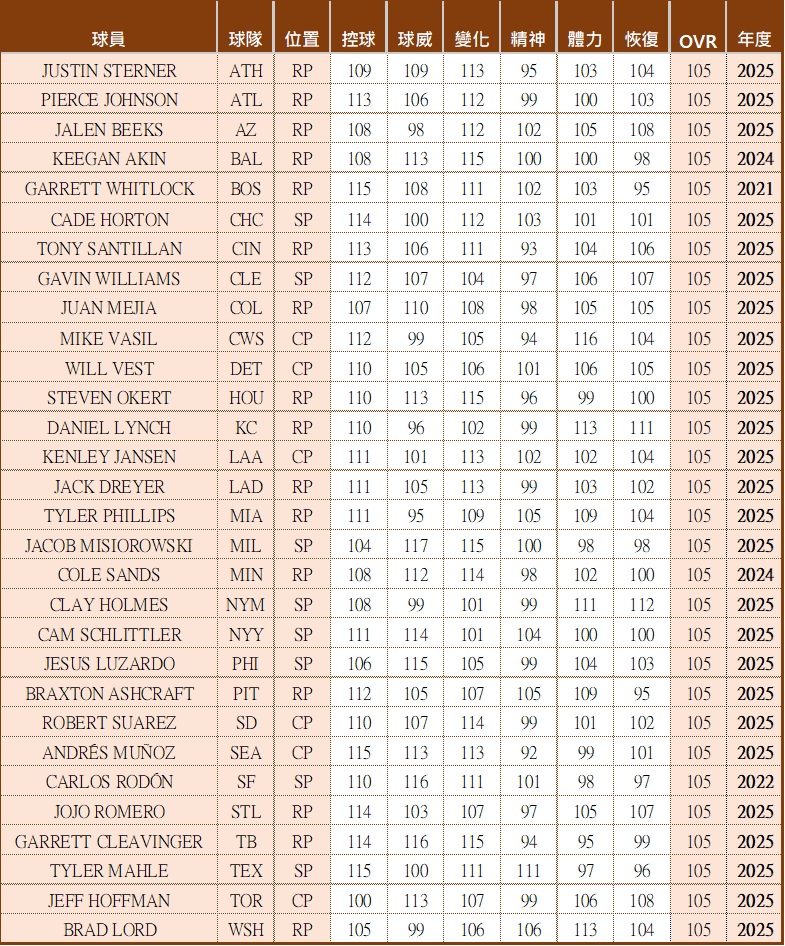 | 球員 | 球隊 | 位置 | 控球 | 球威 | 變化 | 精神 | 體力 | 恢復 | OVR | 年度 |
|---|---|---|---|---|---|---|---|---|---|---|
| JUSTIN STERNER | ATH | RP | 109 | 109 | 113 | 95 | 103 | 104 | 105 | 2025 |
| PIERCE JOHNSON | ATL | RP | 113 | 106 | 112 | 99 | 100 | 103 | 105 | 2025 |
| JALEN BEEKS | AZ | RP | 108 | 98 | 112 | 102 | 105 | 108 | 105 | 2025 |
| KEEGAN AKIN | BAL | RP | 108 | 113 | 115 | 100 | 100 | 98 | 105 | 2024 |
| GARRETT WHITLOCK | BOS | RP | 115 | 108 | 111 | 102 | 103 | 95 | 105 | 2021 |
| CADE HORTON | CHC | SP | 114 | 100 | 112 | 103 | 101 | 101 | 105 | 2025 |
| TONY SANTILLAN | CIN | RP | 113 | 106 | 111 | 93 | 104 | 106 | 105 | 2025 |
| GAVIN WILLIAMS | CLE | SP | 112 | 107 | 104 | 97 | 106 | 107 | 105 | 2025 |
| JUAN MEJIA | COL | RP | 107 | 110 | 108 | 98 | 105 | 105 | 105 | 2025 |
| MIKE VASIL | CWS | CP | 112 | 99 | 105 | 94 | 116 | 104 | 105 | 2025 |
| WILL VEST | DET | CP | 110 | 105 | 106 | 101 | 106 | 105 | 105 | 2025 |
| STEVEN OKERT | HOU | RP | 110 | 113 | 115 | 96 | 99 | 100 | 105 | 2025 |
| DANIEL LYNCH | KC | RP | 110 | 96 | 102 | 99 | 113 | 111 | 105 | 2025 |
| KENLEY JANSEN | LAA | CP | 111 | 101 | 113 | 102 | 102 | 104 | 105 | 2025 |
| JACK DREYER | LAD | RP | 111 | 105 | 113 | 99 | 103 | 102 | 105 | 2025 |
| TYLER PHILLIPS | MIA | RP | 111 | 95 | 109 | 105 | 109 | 104 | 105 | 2025 |
| JACOB MISIOROWSKI | MIL | SP | 104 | 117 | 115 | 100 | 98 | 98 | 105 | 2025 |
| COLE SANDS | MIN | RP | 108 | 112 | 114 | 98 | 102 | 100 | 105 | 2024 |
| CLAY HOLMES | NYM | SP | 108 | 99 | 101 | 99 | 111 | 112 | 105 | 2025 |
| CAM SCHLITTLER | NYY | SP | 111 | 114 | 101 | 104 | 100 | 100 | 105 | 2025 |
| JESUS LUZARDO | PHI | SP | 106 | 115 | 105 | 99 | 104 | 103 | 105 | 2025 |
| BRAXTON ASHCRAFT | PIT | RP | 112 | 105 | 107 | 105 | 109 | 95 | 105 | 2025 |
| ROBERT SUAREZ | SD | CP | 110 | 107 | 114 | 99 | 101 | 102 | 105 | 2025 |
| ANDRÉS MUÑOZ | SEA | CP | 115 | 113 | 113 | 92 | 99 | 101 | 105 | 2025 |
| CARLOS RODÓN | SF | SP | 110 | 116 | 111 | 101 | 98 | 97 | 105 | 2022 |
| JOJO ROMERO | STL | RP | 114 | 103 | 107 | 97 | 105 | 107 | 105 | 2025 |
| GARRETT CLEAVINGER | TB | RP | 114 | 116 | 115 | 94 | 95 | 99 | 105 | 2025 |
| TYLER MAHLE | TEX | SP | 115 | 100 | 111 | 111 | 97 | 96 | 105 | 2025 |
| JEFF HOFFMAN | TOR | CP | 100 | 113 | 107 | 99 | 106 | 108 | 105 | 2025 |
| BRAD LORD | WSH | RP | 105 | 99 | 106 | 106 | 113 | 104 | 105 | 2025 |